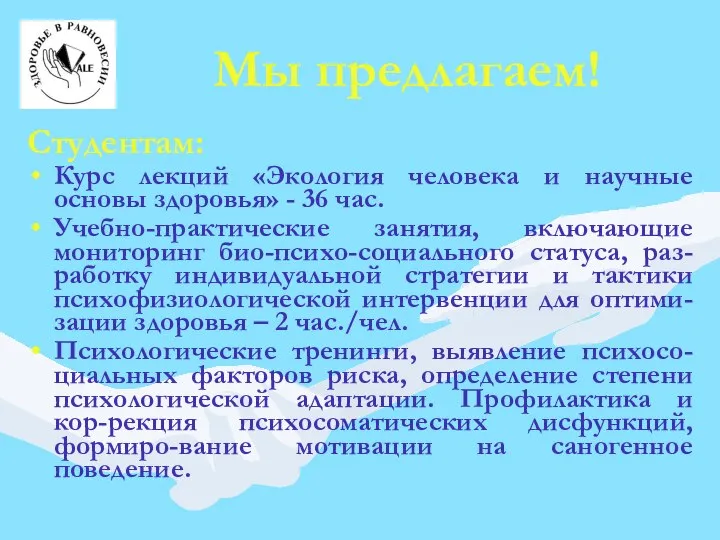 ЗДОРОВЬЕ В РАВНОВЕСИИ
ALE

Мы предлагаем!

Студентам:

• Курс лекций «Экология человека и научные основы здоровья» - 36 час.
• Учебно-практические занятия, включающие мониторинг био-психо-социального статуса, разработку индивидуальной стратегии и тактики психофизиологической интервенции для оптимизации здоровья – 2 час./чел.
• Психологические тренинги, выявление психосоциальных факторов риска, определение степени психологической адаптации. Профилактика и кор-рекция психосоматических дисфункций, формиро-вание мотивации на саногенное поведение.